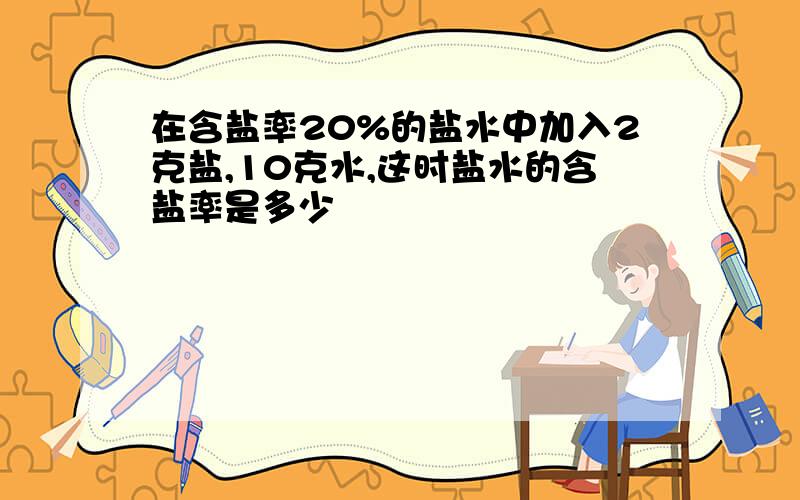 在含盐率20%的盐水中加入2克盐,10克水,这时盐水的含盐率是多少